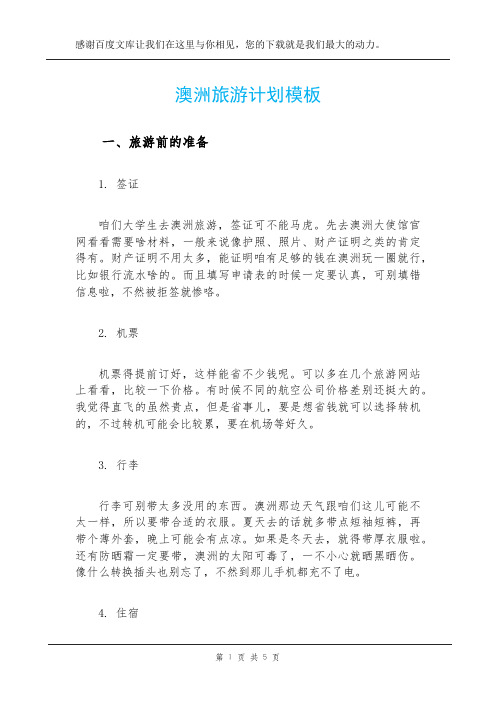 感谢百度文库让我们在这里与你相见，您的下载就是我们最大的动力。

澳洲旅游计划模板

一、旅游前的准备

1. 签证

咱们大学生去澳洲旅游，签证可不能马虎。先去澳洲大使馆官网看看需要啥材料，一般来说像护照、照片、财产证明之类的肯定得有。财产证明不用太多，能证明咱有足够的钱在澳洲玩一圈就行，比如银行流水啥的。而且填写申请表的时候一定要认真，可别填错信息啦，不然被拒签就惨咯。

2. 机票

机票得提前订好，这样能省不少钱呢。可以多在几个旅游网站上看看，比较一下价格。有时候不同的航空公司价格差别还挺大的。我觉得直飞的虽然贵点，但是省事儿，要是想省钱就可以选择转机的，不过转机可能会比较累，要在机场等好久。

3. 行李

行李可别带太多没用的东西。澳洲那边天气跟咱们这儿可能不太一样，所以要带合适的衣服。夏天去的话就多带点短袖短裤，再带个薄外套，晚上可能会有点凉。如果是冬天去，就得带厚衣服啦。还有防晒霜一定要带，澳洲的太阳可毒了，一不小心就晒黑晒伤。像什么转换插头也别忘了，不然到那儿手机都充不了电。

4. 住宿

第 1 页 共 5 页